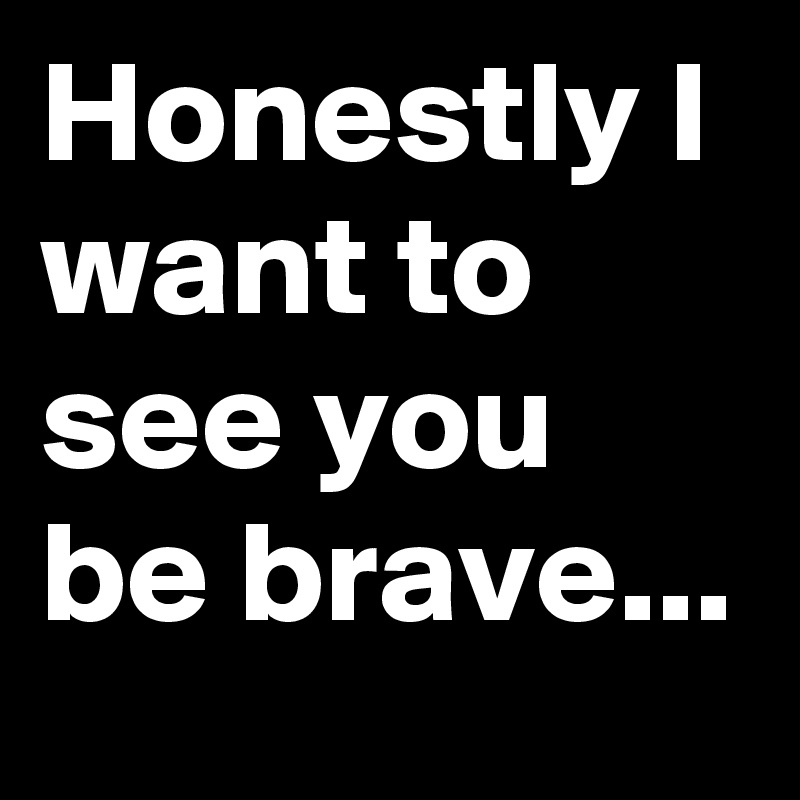 Honestly I want to see you be brave...